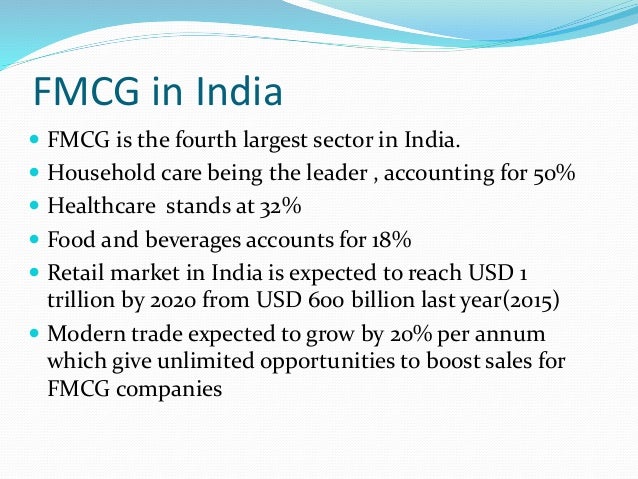 FMCG in India

• FMCG is the fourth largest sector in India.
• Household care being the leader , accounting for 50%
• Healthcare stands at 32%
• Food and beverages accounts for 18%
• Retail market in India is expected to reach USD 1 trillion by 2020 from USD 600 billion last year(2015)
• Modern trade expected to grow by 20% per annum which give unlimited opportunities to boost sales for FMCG companies